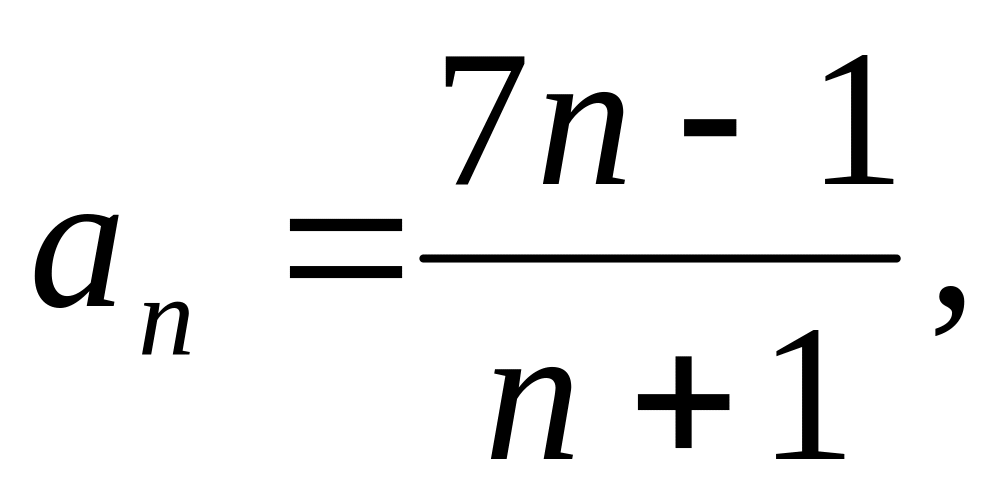 $a_n = \frac{7n - 1}{n + 1},$